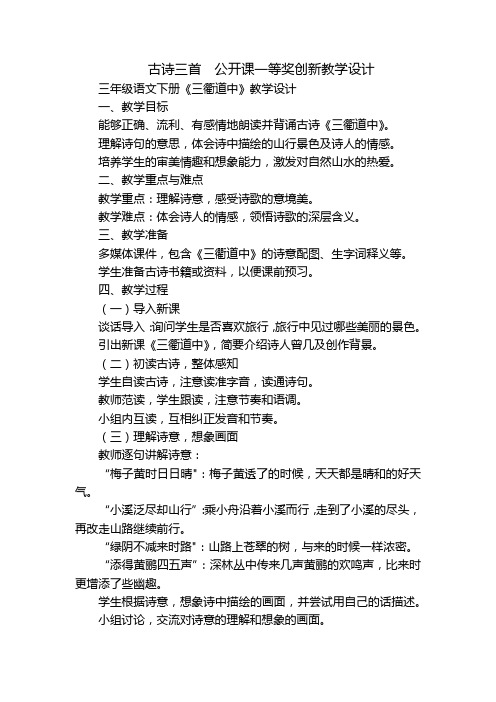 古诗三首　公开课一等奖创新教学设计

三年级语文下册《三衢道中》教学设计

一、教学目标

能够正确、流利、有感情地朗读并背诵古诗《三衢道中》。

理解诗句的意思，体会诗中描绘的山行景色及诗人的情感。

培养学生的审美情趣和想象能力，激发对自然山水的热爱。

二、教学重点与难点

教学重点：理解诗意，感受诗歌的意境美。

教学难点：体会诗人的情感，领悟诗歌的深层含义。

三、教学准备

多媒体课件，包含《三衢道中》的诗意配图、生字词释义等。

学生准备古诗书籍或资料，以便课前预习。

四、教学过程

（一）导入新课

谈话导入：询问学生是否喜欢旅行，旅行中见过哪些美丽的景色。

引出新课《三衢道中》，简要介绍诗人曾几及创作背景。

（二）初读古诗，整体感知

学生自读古诗，注意读准字音，读通诗句。

教师范读，学生跟读，注意节奏和语调。

小组内互读，互相纠正发音和节奏。

（三）理解诗意，想象画面

教师逐句讲解诗意：

“梅子黄时日日晴”：梅子黄透了的时候，天天都是晴和的好天气。

“小溪泛尽却山行”：乘小舟沿着小溪而行，走到了小溪的尽头，再改走山路继续前行。

“绿阴不减来时路”：山路上苍翠的树，与来的时候一样浓密。

“添得黄鹂四五声”：深林丛中传来几声黄鹂的欢鸣声，比来时更增添了些幽趣。

学生根据诗意，想象诗中描绘的画面，并尝试用自己的话描述。

小组讨论，交流对诗意的理解和想象的画面。